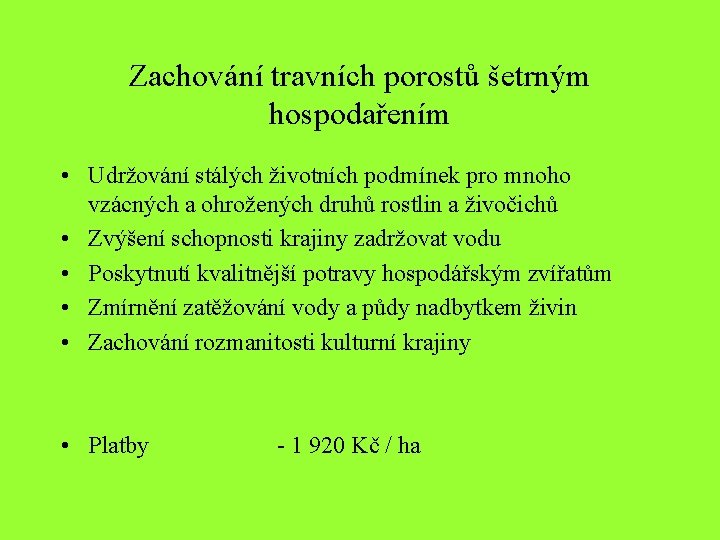 Zachování travních porostů šetrným hospodařením

• Udržování stálých životních podmínek pro mnoho vzácných a ohrožených druhů rostlin a živočichů
• Zvýšení schopnosti krajiny zadržovat vodu
• Poskytnutí kvalitnější potravy hospodářským zvířatům
• Zmírnění zatěžování vody a půdy nadbytkem živin
• Zachování rozmanitosti kulturní krajiny

• Platby - 1 920 Kč / ha